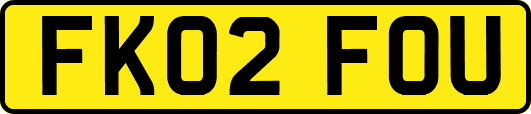 FK02 FOU